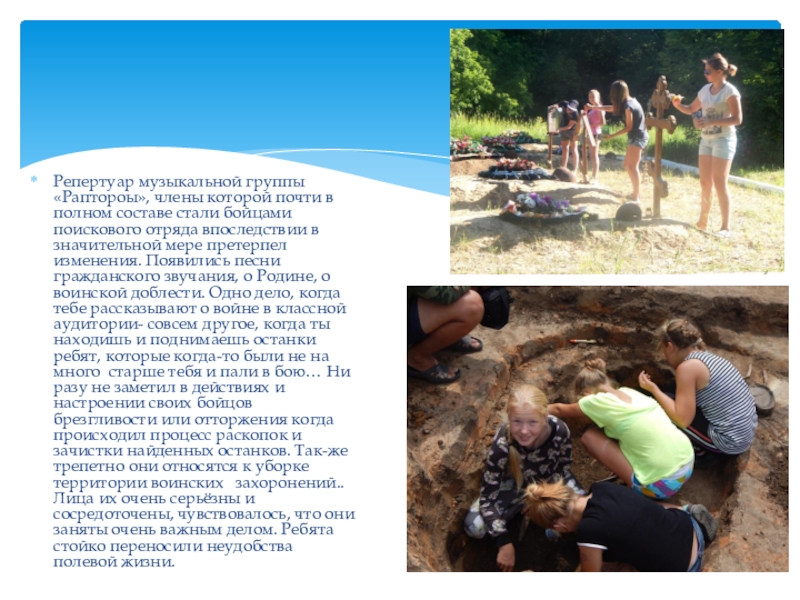 Репертуар музыкальной группы «Рапторы», члены которой почти в полном составе стали бойцами поискового отряда впоследствии в значительной мере претерпел изменения. Появились песни гражданского звучания, о Родине, о воинской доблести. Одно дело, когда тебе рассказывают о войне в классной аудитории- совсем другое, когда ты находишь и поднимаешь останки ребят, которые когда-то были не на много старше тебя и пали в бою… Ни разу не заметил в действиях и настроении своих бойцов брезгливости или отторжения когда происходил процесс раскопок и зачистки найденных останков. Так-же трепетно они относятся к уборке территории воинских захоронений.. Лица их очень серьёзны и сосредоточены, чувствовалось, что они заняты очень важным делом. Ребята стойко переносили неудобства полевой жизни.